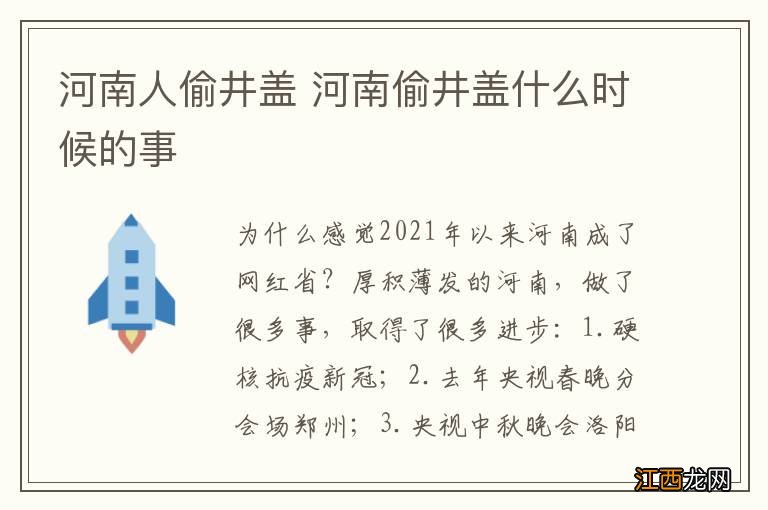 河南人偷井盖 河南偷井盖什么时候的事

为什么感觉2021年以来河南成了网红省？厚积薄发的河南，做了很多事，取得了很多进步：1.硬核抗疫新冠；2.去年央视春晚分会场郑州；3.央视中秋晚会洛阳

江西龙网